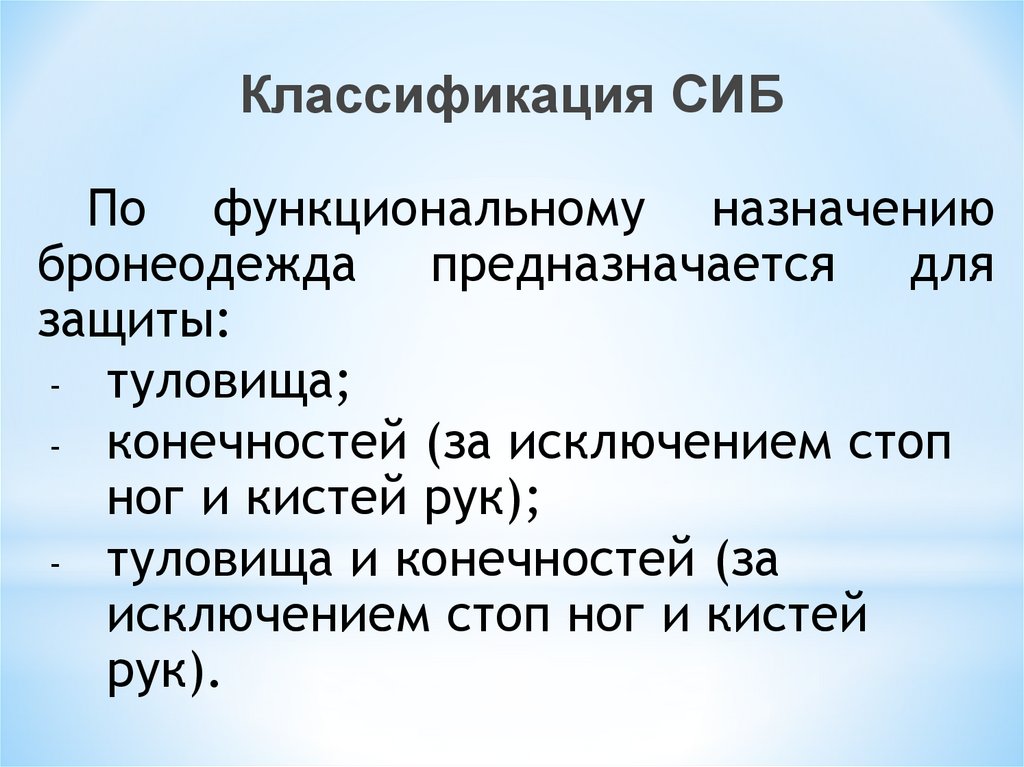 Классификация СИБ

По функциональному назначению бронеодежда предназначается для защиты:

- туловища;
- конечностей (за исключением стоп ног и кистей рук);
- туловища и конечностей (за исключением стоп ног и кистей рук).